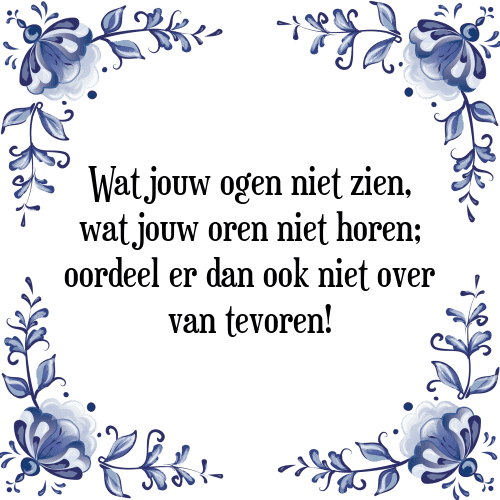 Wat jouw ogen niet zien, wat jouw oren niet horen; oordeel er dan ook niet over van tevoren!